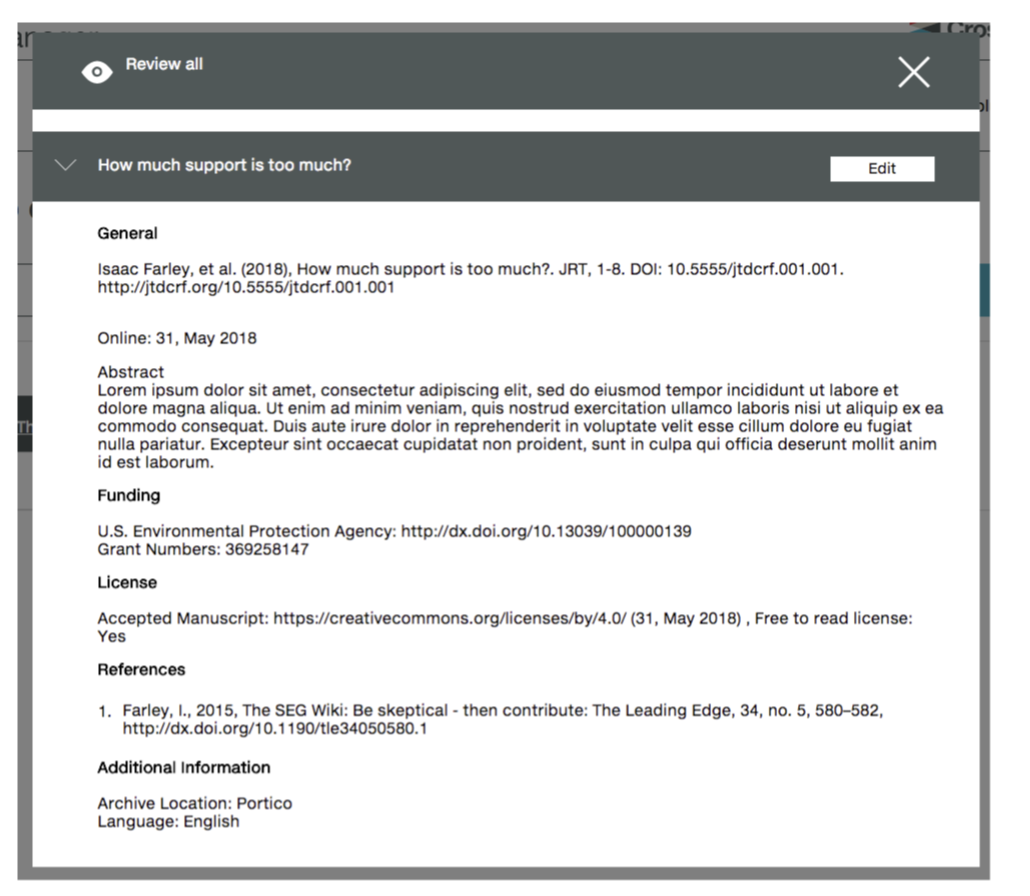 Review all

How much support is too much?

Edit

General

Isaac Farley, et al. (2018), How much support is too much?. JRT, 1-8. DOI: 10.5555/jtdcrf.001.001. http://jtdcrf.org/10.5555/jtdcrf.001.001

Online: 31, May 2018

Abstract
Lorem ipsum dolor sit amet, consectetur adipiscing elit, sed do eiusmod tempor incididunt ut labore et dolore magna aliqua. Ut enim ad minim veniam, quis nostrud exercitation ullamco laboris nisi ut aliquip ex ea commodo consequat. Duis aute irure dolor in reprehenderit in voluptate velit esse cillum dolore eu fugiat nulla pariatur. Excepteur sint occaecat cupidatat non proident, sunt in culpa qui officia deserunt mollit anim id est laborum.

Funding

U.S. Environmental Protection Agency: http://dx.doi.org/10.13039/100000139
Grant Numbers: 369258147

License

Accepted Manuscript: https://creativecommons.org/licenses/by/4.0/ (31, May 2018) , Free to read license: Yes

References

1. Farley, I., 2015, The SEG Wiki: Be skeptical - then contribute: The Leading Edge, 34, no. 5, 580–582, http://dx.doi.org/10.1190/tle34050580.1

Additional Information

Archive Location: Portico
Language: English